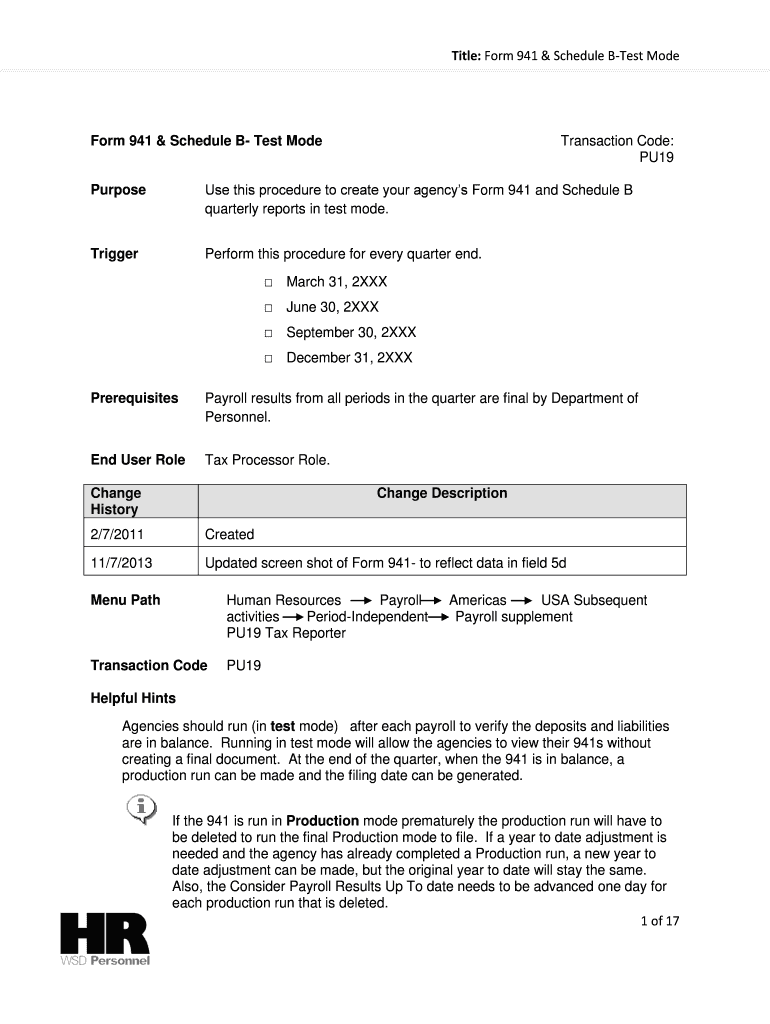 Title: Form 941 & Schedule B-Test Mode

Form 941 & Schedule B- Test Mode

Transaction Code: PU19

Purpose

Use this procedure to create your agency's Form 941 and Schedule B quarterly reports in test mode.

Trigger

Perform this procedure for every quarter end.

☐ March 31, 2XXX
☐ June 30, 2XXX
☐ September 30, 2XXX
☐ December 31, 2XXX

Prerequisites

Payroll results from all periods in the quarter are final by Department of Personnel.

End User Role

Tax Processor Role.

| Change History | Change Description |
|---|---|
| 2/7/2011 | Created |
| 11/7/2013 | Updated screen shot of Form 941- to reflect data in field 5d |

Menu Path

Human Resources → Payroll → Americas → USA Subsequent activities → Period-Independent → Payroll supplement PU19 Tax Reporter

Transaction Code PU19

Helpful Hints

Agencies should run (in test mode) after each payroll to verify the deposits and liabilities are in balance. Running in test mode will allow the agencies to view their 941s without creating a final document. At the end of the quarter, when the 941 is in balance, a production run can be made and the filing date can be generated.

If the 941 is run in Production mode prematurely the production run will have to be deleted to run the final Production mode to file. If a year to date adjustment is needed and the agency has already completed a Production run, a new year to date adjustment can be made, but the original year to date will stay the same. Also, the Consider Payroll Results Up To date needs to be advanced one day for each production run that is deleted.

1 of 17

HR
WSD Personnel